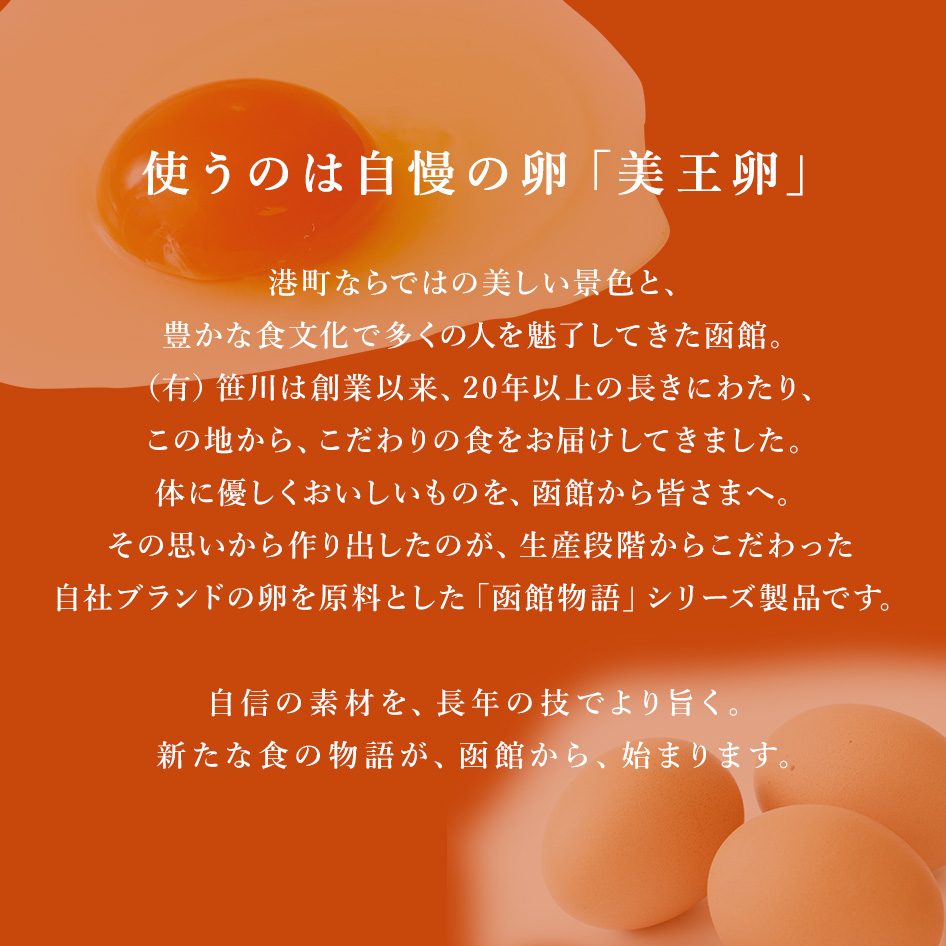 使うのは自慢の卵「美王卵」

港町ならではの美しい景色と、
豊かな食文化で多くの人を魅了してきた函館。
（有）笹川は創業以来、20年以上の長きにわたり、
この地から、こだわりの食をお届けしてきました。
体に優しくおいしいものを、函館から皆さまへ。
その思いから作り出したのが、生産段階からこだわった
自社ブランドの卵を原料とした「函館物語」シリーズ製品です。

自信の素材を、長年の技でより旨く。
新たな食の物語が、函館から、始まります。